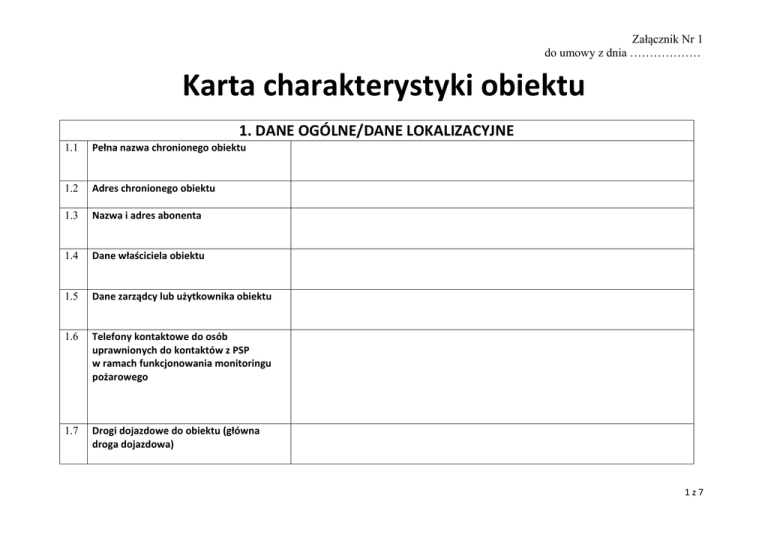 Załącznik Nr 1
do umowy z dnia ………………

Karta charakterystyki obiektu

| 1. DANE OGÓLNE/DANE LOKALIZACYJNE | | |
|---|---|---|
| 1.1 | Pełna nazwa chronionego obiektu | |
| 1.2 | Adres chronionego obiektu | |
| 1.3 | Nazwa i adres abonenta | |
| 1.4 | Dane właściciela obiektu | |
| 1.5 | Dane zarządcy lub użytkownika obiektu | |
| 1.6 | Telefony kontaktowe do osób uprawnionych do kontaktów z PSP w ramach funkcjonowania monitoringu pożarowego | |
| 1.7 | Drogi dojazdowe do obiektu (główna droga dojazdowa) | |

1 z 7